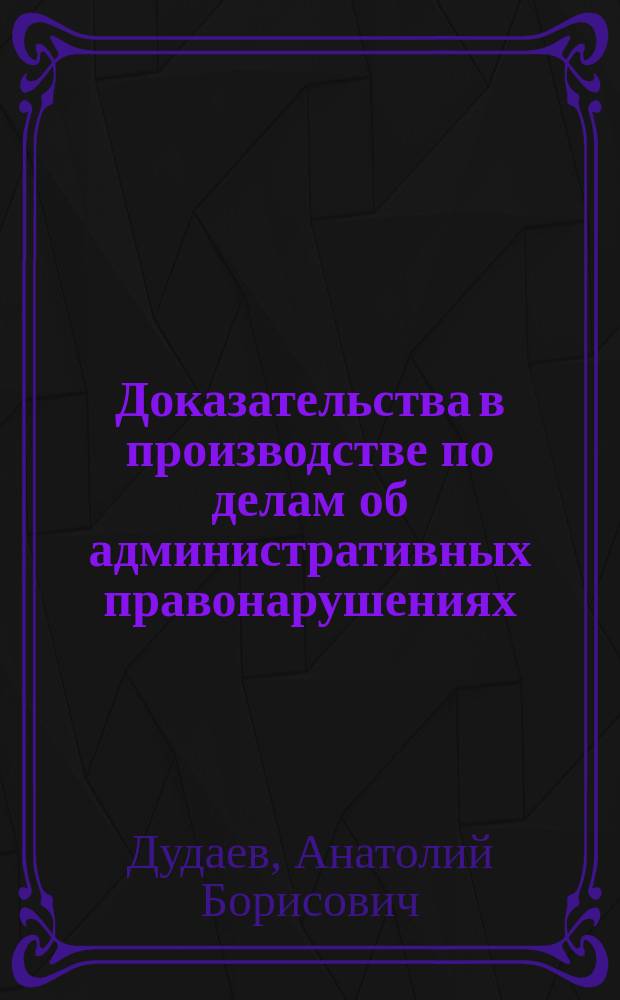 Доказательства в производстве по делам об административных правонарушениях

Дудаев, Анатолий Борисович